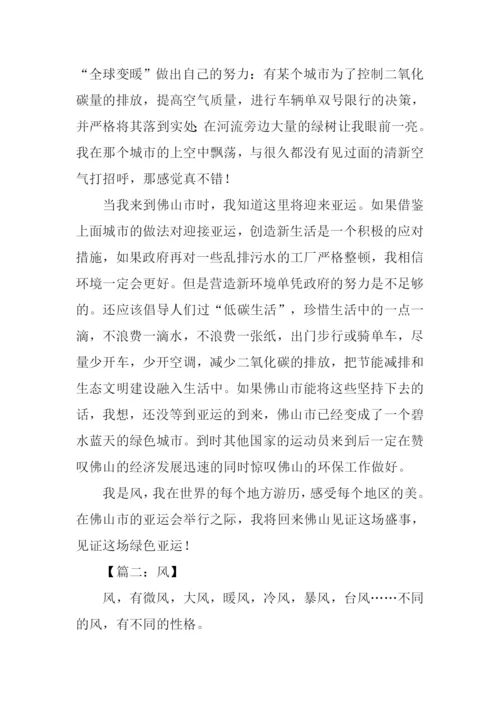 “全球变暖”做出自己的努力：有某个城市为了控制二氧化碳量的排放，提高空气质量，进行车辆单双号限行的决策，并严格将其落到实处 在河流旁边大量的绿树让我眼前一亮。我在那个城市的上空中飘荡，与很久都没有见过面的清新空气打招呼，那感觉真不错！

当我来到佛山市时，我知道这里将迎来亚运。如果借鉴上面城市的做法对迎接亚运，创造新生活是一个积极的应对措施，如果政府再对一些乱排污水的工厂严格整顿，我相信环境一定会更好。但是营造新环境单凭政府的努力是不足够的。还应该倡导人们过“低碳生活”，珍惜生活中的一点一滴，不浪费一滴水，不浪费一张纸，出门步行或骑单车，尽量少开车，少开空调，减少二氧化碳的排放，把节能减排和生态文明建设融入生活中。如果佛山市能将这些坚持下去的话，我想，还没等到亚运的到来，佛山市已经变成了一个碧水蓝天的绿色城市。到时其他国家的运动员来到后一定在赞叹佛山的经济发展迅速的同时惊叹佛山的环保工作做好。

我是风，我在世界的每个地方游历，感受每个地区的美。在佛山市的亚运会举行之际，我将回来佛山见证这场盛事，见证这场绿色亚运！

【篇二：风】

风，有微风，大风，暖风，冷风，暴风，台风……不同的风，有不同的性格。